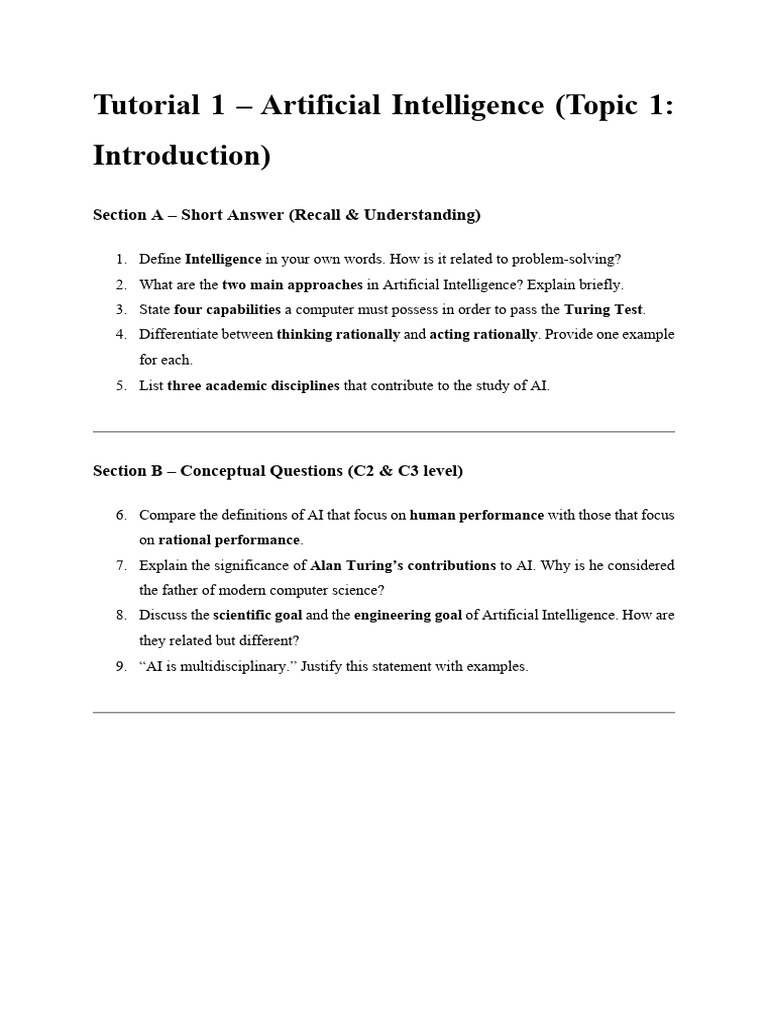 Tutorial 1 – Artificial Intelligence (Topic 1: Introduction)

Section A – Short Answer (Recall & Understanding)

1. Define Intelligence in your own words. How is it related to problem-solving?
2. What are the two main approaches in Artificial Intelligence? Explain briefly.
3. State four capabilities a computer must possess in order to pass the Turing Test.
4. Differentiate between thinking rationally and acting rationally. Provide one example for each.
5. List three academic disciplines that contribute to the study of AI.

Section B – Conceptual Questions (C2 & C3 level)

6. Compare the definitions of AI that focus on human performance with those that focus on rational performance.
7. Explain the significance of Alan Turing's contributions to AI. Why is he considered the father of modern computer science?
8. Discuss the scientific goal and the engineering goal of Artificial Intelligence. How are they related but different?
9. "AI is multidisciplinary." Justify this statement with examples.